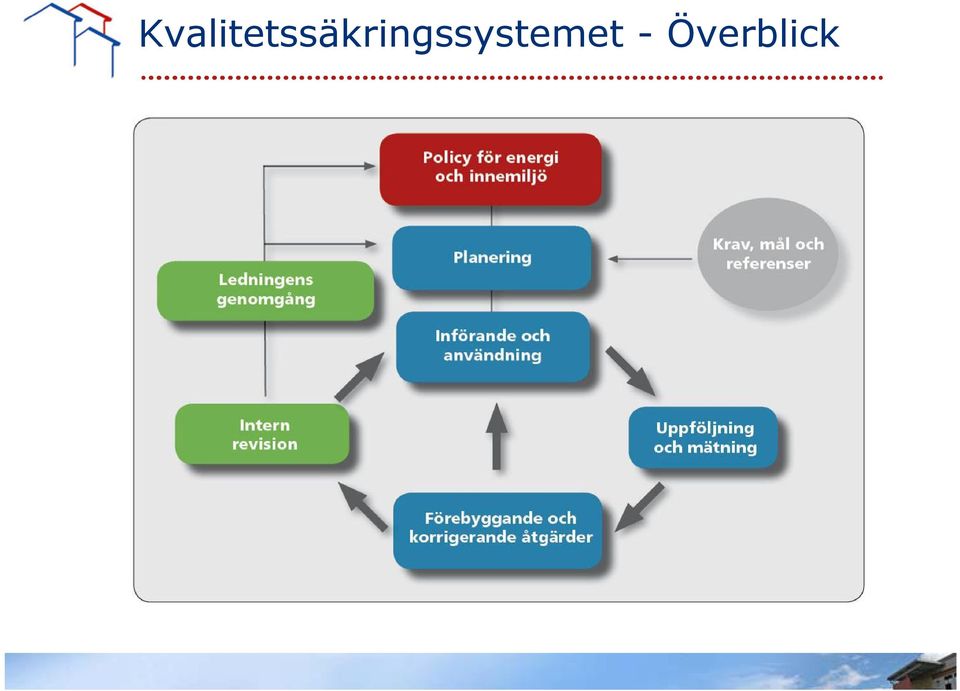 Kvalitetssäkringssystemet - Överblick

Policy för energi och innemiljö

Planering

Krav, mål och referenser

Ledningens genomgång

Införande och användning

Intern revision

Uppföljning och mätning

Förebyggande och korrigerande åtgärder